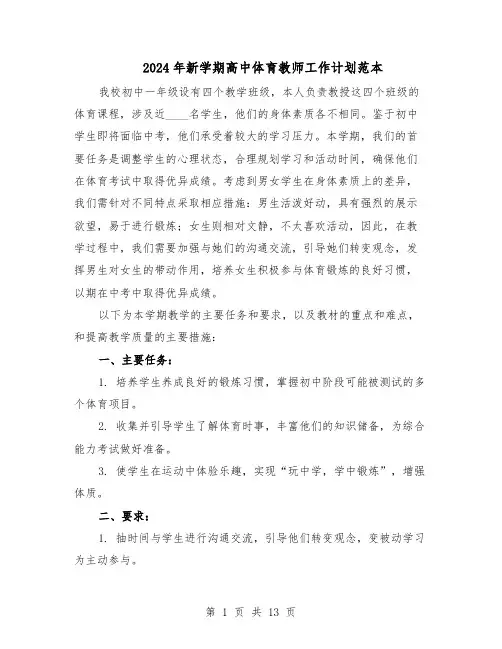 2024年新学期高中体育教师工作计划范本

我校初中一年级设有四个教学班级，本人负责教授这四个班级的体育课程，涉及近____名学生，他们的身体素质各不相同。鉴于初中学生即将面临中考，他们承受着较大的学习压力。本学期，我们的首要任务是调整学生的心理状态，合理规划学习和活动时间，确保他们在体育考试中取得优异成绩。考虑到男女学生在身体素质上的差异，我们需针对不同特点采取相应措施：男生活泼好动，具有强烈的展示欲望，易于进行锻炼；女生则相对文静，不太喜欢活动，因此，在教学过程中，我们需要加强与她们的沟通交流，引导她们转变观念，发挥男生对女生的带动作用，培养女生积极参与体育锻炼的良好习惯，以期在中考中取得优异成绩。

以下为本学期教学的主要任务和要求，以及教材的重点和难点，和提高教学质量的主要措施：

一、主要任务：

1. 培养学生养成良好的锻炼习惯，掌握初中阶段可能被测试的多个体育项目。

2. 收集并引导学生了解体育时事，丰富他们的知识储备，为综合能力考试做好准备。

3. 使学生在运动中体验乐趣，实现“玩中学，学中锻炼”，增强体质。

二、要求：

1. 抽时间与学生进行沟通交流，引导他们转变观念，变被动学习为主动参与。

第 1 页 共 13 页